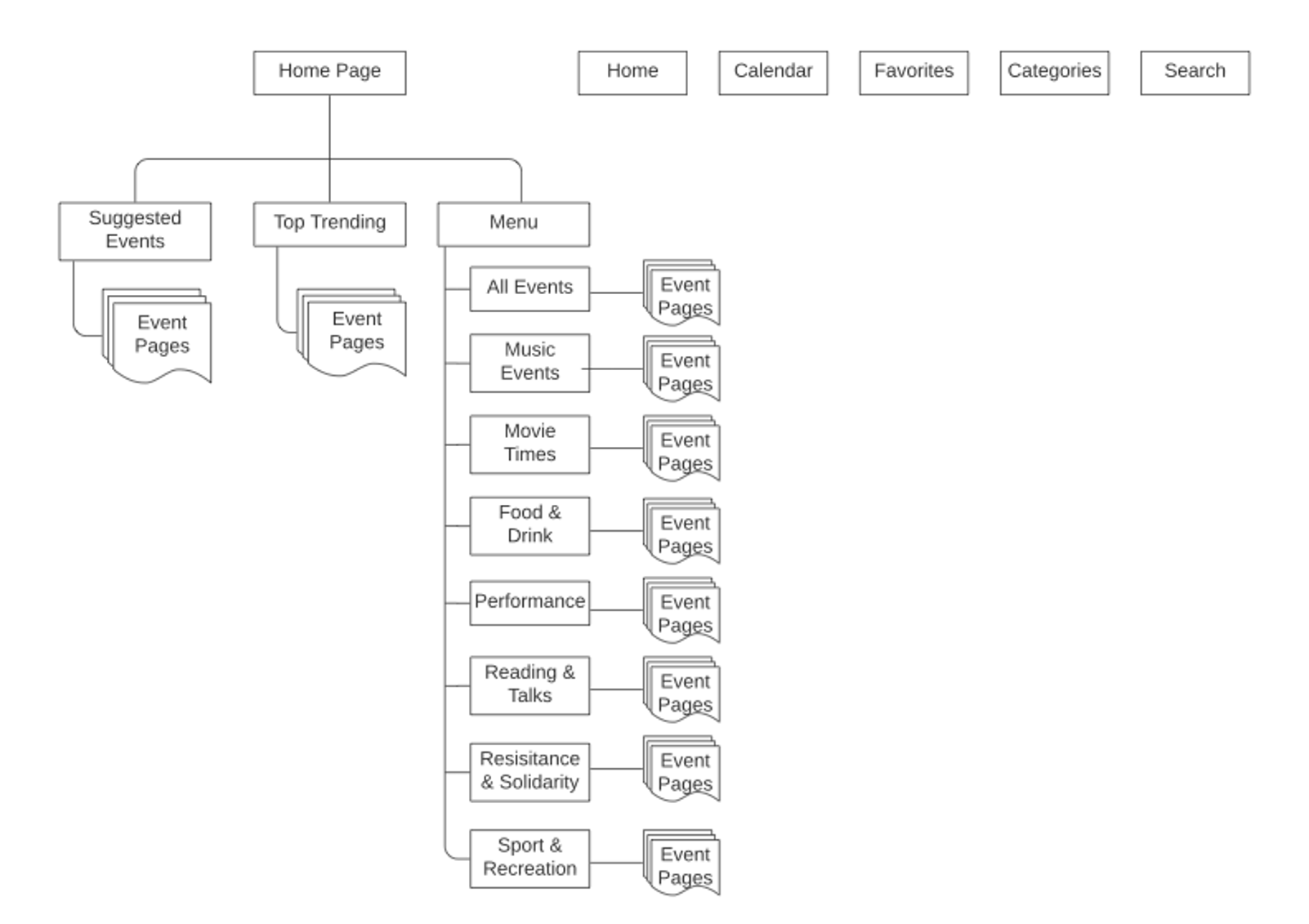 Home Page

Home

Calendar

Favorites

Categories

Search

Suggested Events

Event Pages

Top Trending

Event Pages

Menu

All Events

Event Pages

Music Events

Event Pages

Movie Times

Event Pages

Food & Drink

Event Pages

Performance

Event Pages

Reading & Talks

Event Pages

Resisitance & Solidarity

Event Pages

Sport & Recreation

Event Pages